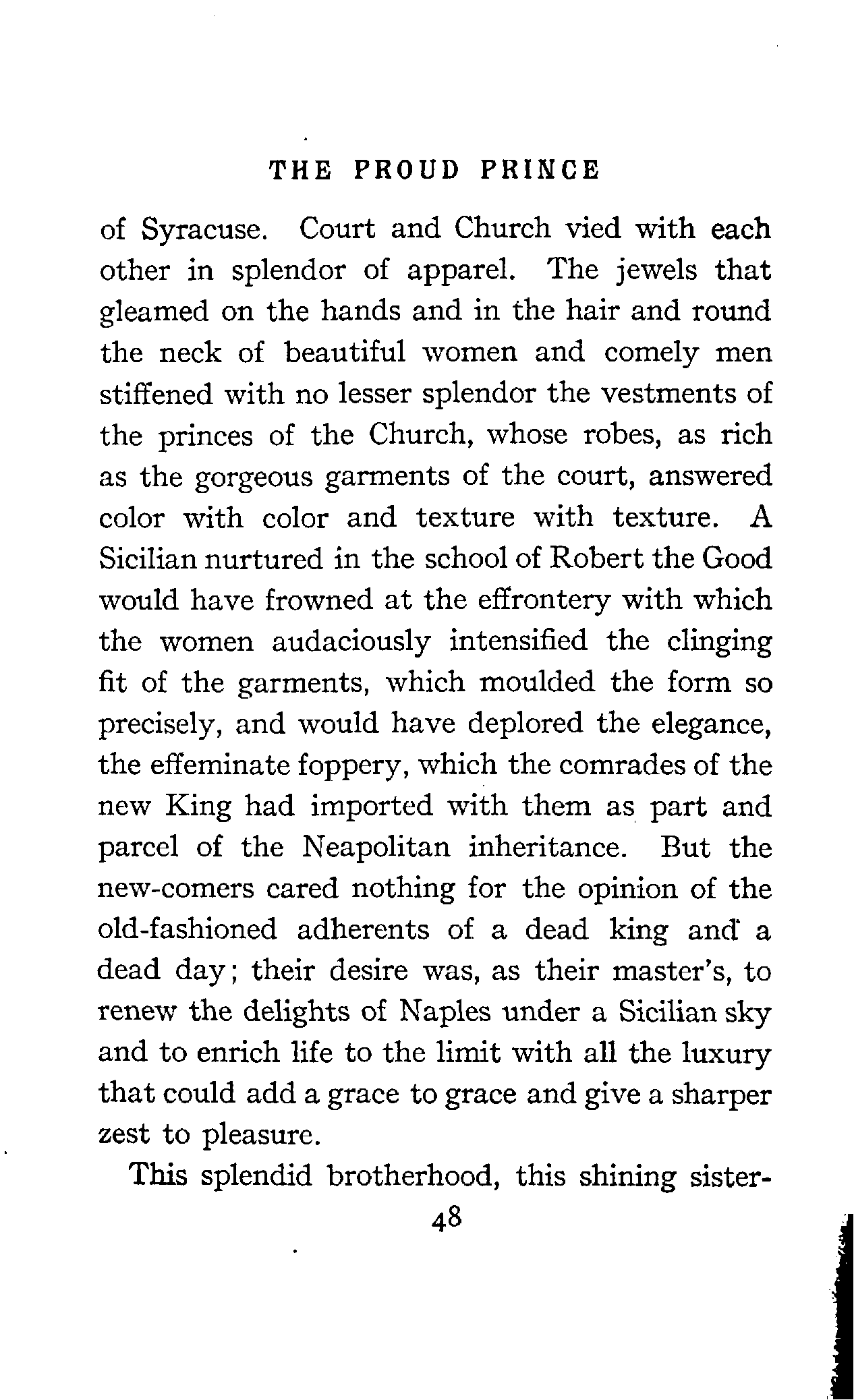 THE PROUD PRINCE

of Syracuse. Court and Church vied with each other in splendor of apparel. The jewels that gleamed on the hands and in the hair and round the neck of beautiful women and comely men stiffened with no lesser splendor the vestments of the princes of the Church, whose robes, as rich as the gorgeous garments of the court, answered color with color and texture with texture. A Sicilian nurtured in the school of Robert the Good would have frowned at the effrontery with which the women audaciously intensified the clinging fit of the garments, which moulded the form so precisely, and would have deplored the elegance, the effeminate foppery, which the comrades of the new King had imported with them as part and parcel of the Neapolitan inheritance. But the new-comers cared nothing for the opinion of the old-fashioned adherents of a dead king and a dead day; their desire was, as their master's, to renew the delights of Naples under a Sicilian sky and to enrich life to the limit with all the luxury that could add a grace to grace and give a sharper zest to pleasure.

This splendid brotherhood, this shining sister-

48